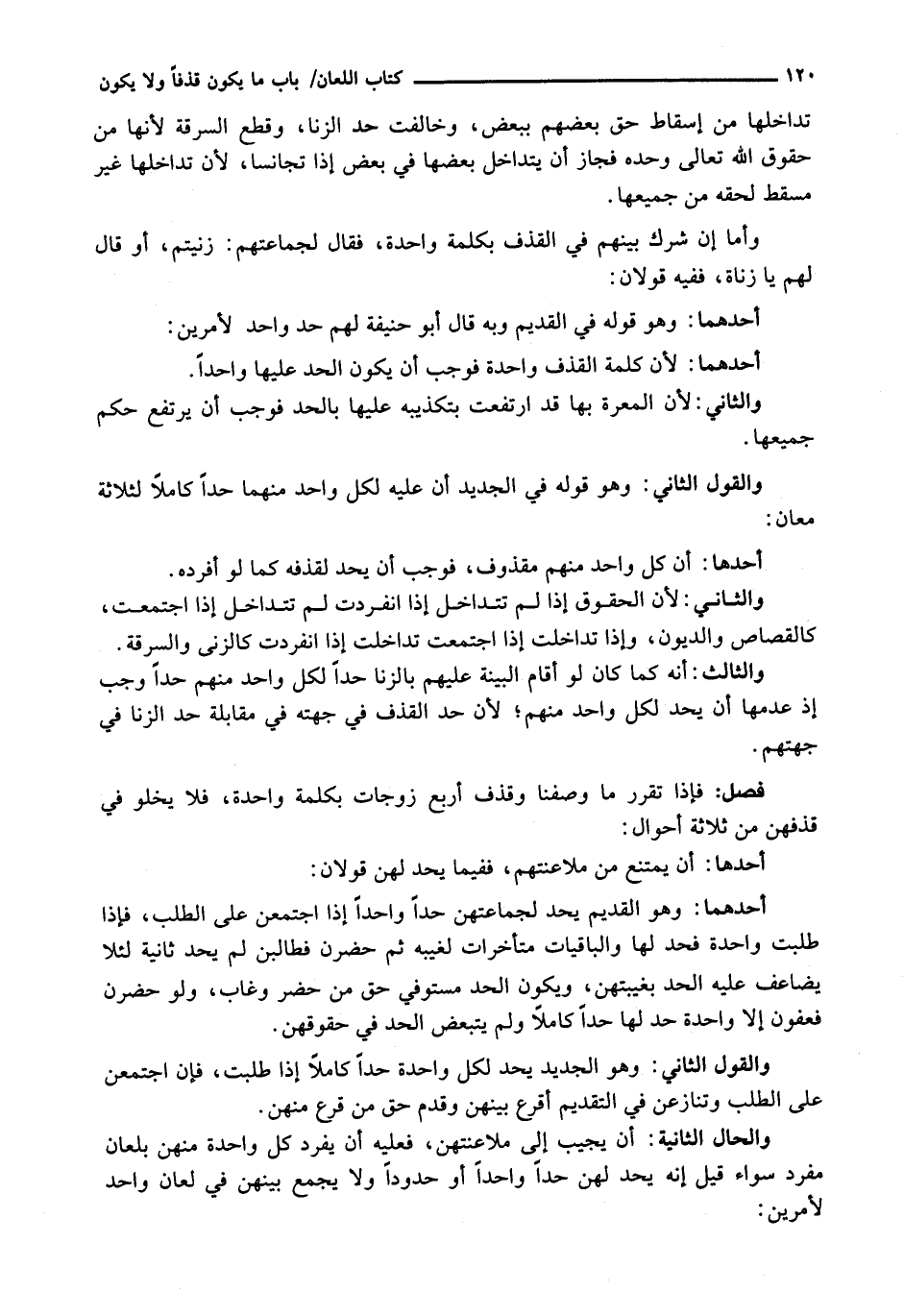 ١٢٠ كتاب اللعان/ باب ما يكون قذفاً ولا يكون

تداخلها من إسقاط حق بعضهم ببعض، وخالفت حد الزنا، وقطع السرقة لأنها من حقوق الله تعالى وحده فجاز أن يتداخل بعضها في بعض إذا تجانسا، لأن تداخلها غير مسقط لحقه من جميعها.

وأما إن شرك بينهم في القذف بكلمة واحدة، فقال لجماعتهم: زنيتم، أو قال لهم يا زناة، ففيه قولان:

أحدهما: وهو قوله في القديم وبه قال أبو حنيفة لهم حد واحد لأمرين:

أحدهما: لأن كلمة القذف واحدة فوجب أن يكون الحد عليها واحداً.

والثاني: لأن المعرة بها قد ارتفعت بتكذيبه عليها بالحد فوجب أن يرتفع حكم جميعها.

والقول الثاني: وهو قوله في الجديد أن عليه لكل واحد منهما حداً كاملاً لثلاثة معان:

أحدها: أن كل واحد منهم مقذوف، فوجب أن يحد لقذفه كما لو أفرده.

والثاني: لأن الحقوق إذا لم تتداخل إذا انفردت لم تتداخل إذا اجتمعت، كالقصاص والديون، وإذا تداخلت إذا اجتمعت تداخلت إذا انفردت كالزنى والسرقة.

والثالث: أنه كما كان لو أقام البينة عليهم بالزنا حداً لكل واحد منهم حداً وجب إذ عدمها أن يحد لكل واحد منهم؛ لأن حد القذف في جهته في مقابلة حد الزنا في جهتهم.

فصل: فإذا تقرر ما وصفنا وقذف أربع زوجات بكلمة واحدة، فلا يخلو في قذفهن من ثلاثة أحوال:

أحدها: أن يمتنع من ملاعنتهم، ففيما يحد لهن قولان:

أحدهما: وهو القديم يحد لجماعتهن حداً واحداً إذا اجتمعن على الطلب، فإذا طلبت واحدة فحد لها والباقيات متأخرات لغيبه ثم حضرن فطالبن لم يحد ثانية لئلا يضاعف عليه الحد بغيبتهن، ويكون الحد مستوفي حق من حضر وغاب، ولو حضرن فعفون إلا واحدة حد لها حداً كاملاً ولم يتبعض الحد في حقوقهن.

والقول الثاني: وهو الجديد يحد لكل واحدة حداً كاملاً إذا طلبت، فإن اجتمعن على الطلب وتنازعن في التقديم أقرع بينهن وقدم حق من قرع منهن.

والحال الثانية: أن يجيب إلى ملاعنتهن، فعليه أن يفرد كل واحدة منهن بلعان مفرد سواء قيل إنه يحد لهن حداً واحداً أو حدوداً ولا يجمع بينهن في لعان واحد لأمرين: